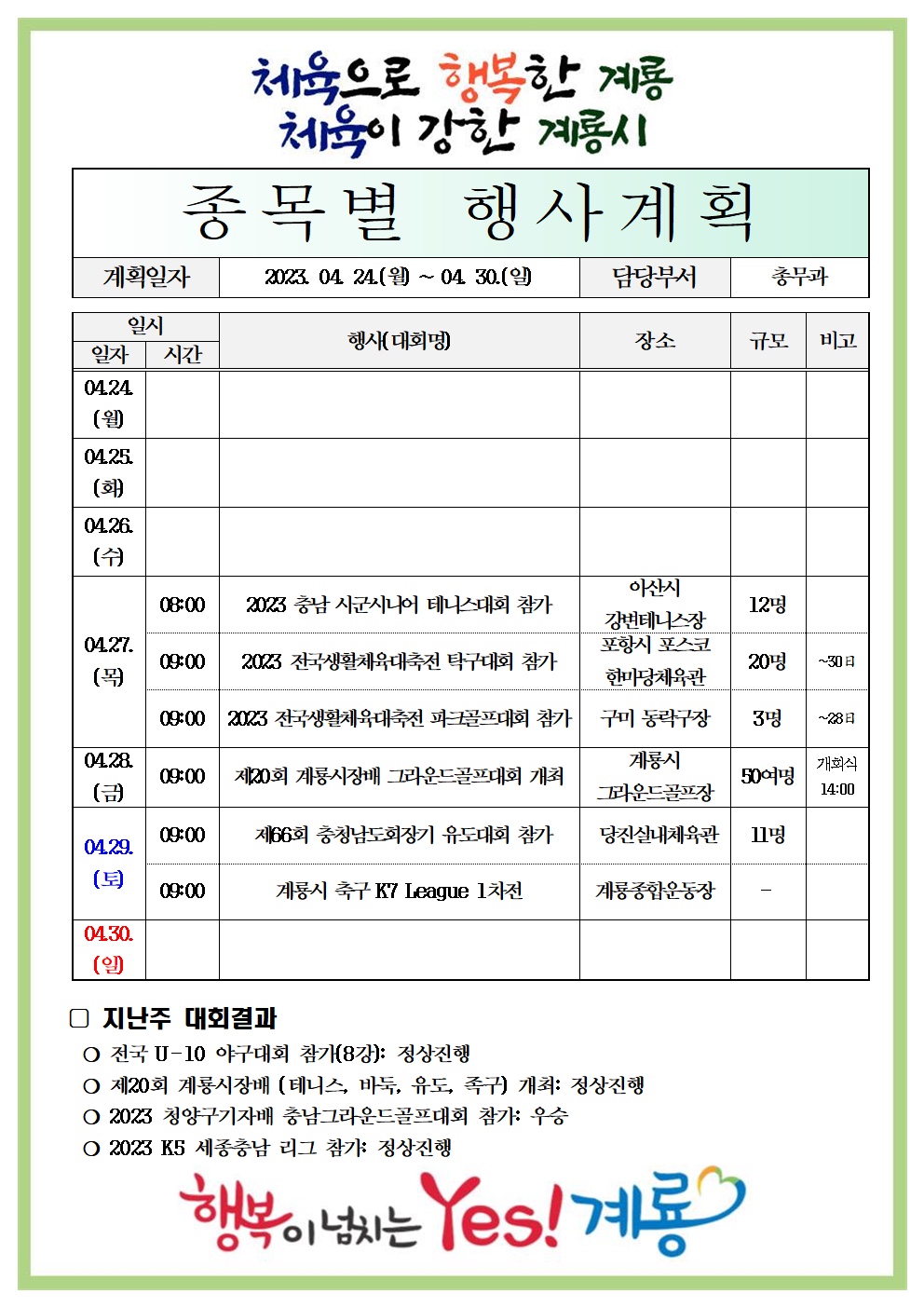 체육으로 행복한 계룡
체육이 강한 계룡시

종목별 행사계획

| 계획일자 | 2023. 04. 24.(월) ~ 04. 30.(일) | 담당부서 | 총무과 |
|---|---|---|---|

| 일자 | 시간 | 행사(대회명) | 장소 | 규모 | 비고 |
|---|---|---|---|---|---|
| 04.24. (월) | | | | | |
| 04.25. (화) | | | | | |
| 04.26. (수) | | | | | |
| 04.27. (목) | 08:00 | 2023 충남 시군시니어 테니스대회 참가 | 아산시 강변테니스장 | 12명 | |
| | 09:00 | 2023 전국생활체육대축전 탁구대회 참가 | 포항시 포스코 한마당체육관 | 20명 | ~30日 |
| | 09:00 | 2023 전국생활체육대축전 파크골프대회 참가 | 구미 동락구장 | 3명 | ~28日 |
| 04.28. (금) | 09:00 | 제20회 계룡시장배 그라운드골프대회 개최 | 계룡시 그라운드골프장 | 50여명 | 개회식 14:00 |
| 04.29. (토) | 09:00 | 제66회 충청남도회장기 유도대회 참가 | 당진실내체육관 | 11명 | |
| | 09:00 | 계룡시 축구 K7 League 1차전 | 계룡종합운동장 | - | |
| 04.30. (일) | | | | | |

□ 지난주 대회결과
○ 전국 U-10 야구대회 참가(8강): 정상진행
○ 제20회 계룡시장배 (테니스, 바둑, 유도, 족구) 개최: 정상진행
○ 2023 청양구기자배 충남그라운드골프대회 참가: 우승
○ 2023 K5 세종충남 리그 참가: 정상진행

행복이 넘치는 Yes! 계룡